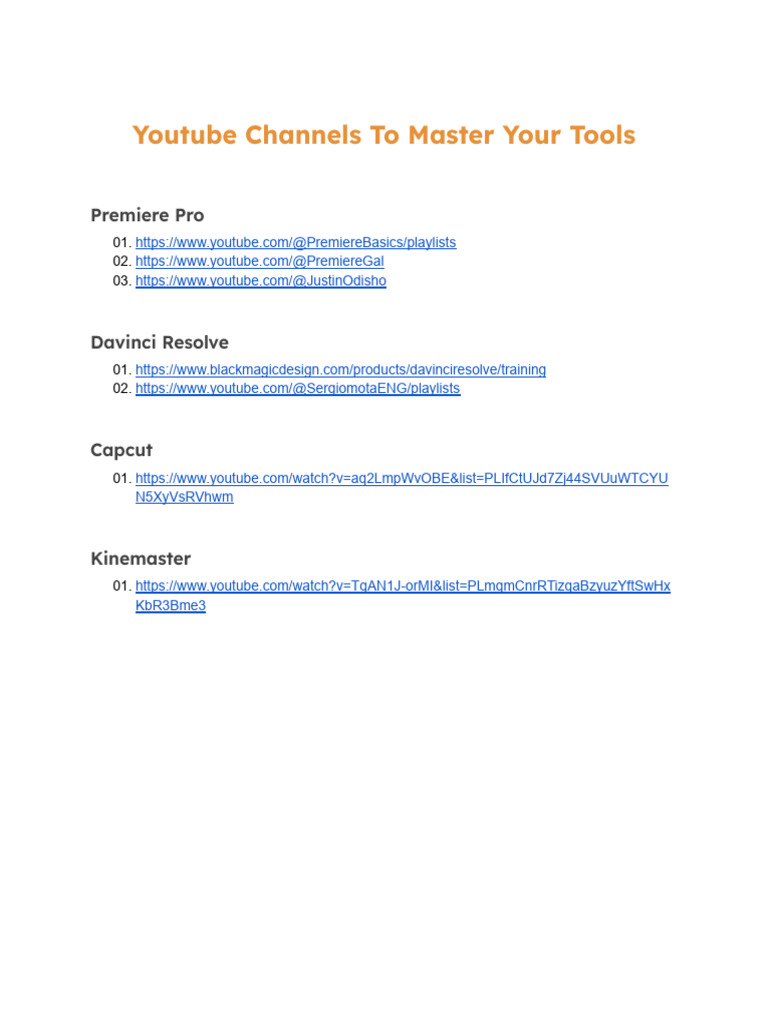 Youtube Channels To Master Your Tools

Premiere Pro

01. https://www.youtube.com/@PremiereBasics/playlists
02. https://www.youtube.com/@PremiereGal
03. https://www.youtube.com/@JustinOdisho

Davinci Resolve

01. https://www.blackmagicdesign.com/products/davinciresolve/training
02. https://www.youtube.com/@SergiomotaENG/playlists

Capcut

01. https://www.youtube.com/watch?v=aq2LmpWvOBE&list=PLIfCtUJd7Zj44SVUuWTCYUN5XyVsRVhwm

Kinemaster

01. https://www.youtube.com/watch?v=TqAN1J-orMI&list=PLmqmCnrRTizqaBzyuzYftSwHxKbR3Bme3